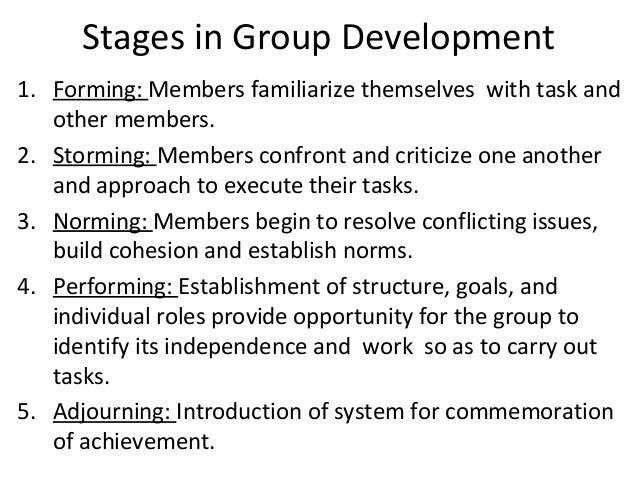 Stages in Group Development

1. Forming: Members familiarize themselves with task and other members.
2. Storming: Members confront and criticize one another and approach to execute their tasks.
3. Norming: Members begin to resolve conflicting issues, build cohesion and establish norms.
4. Performing: Establishment of structure, goals, and individual roles provide opportunity for the group to identify its independence and work so as to carry out tasks.
5. Adjourning: Introduction of system for commemoration of achievement.